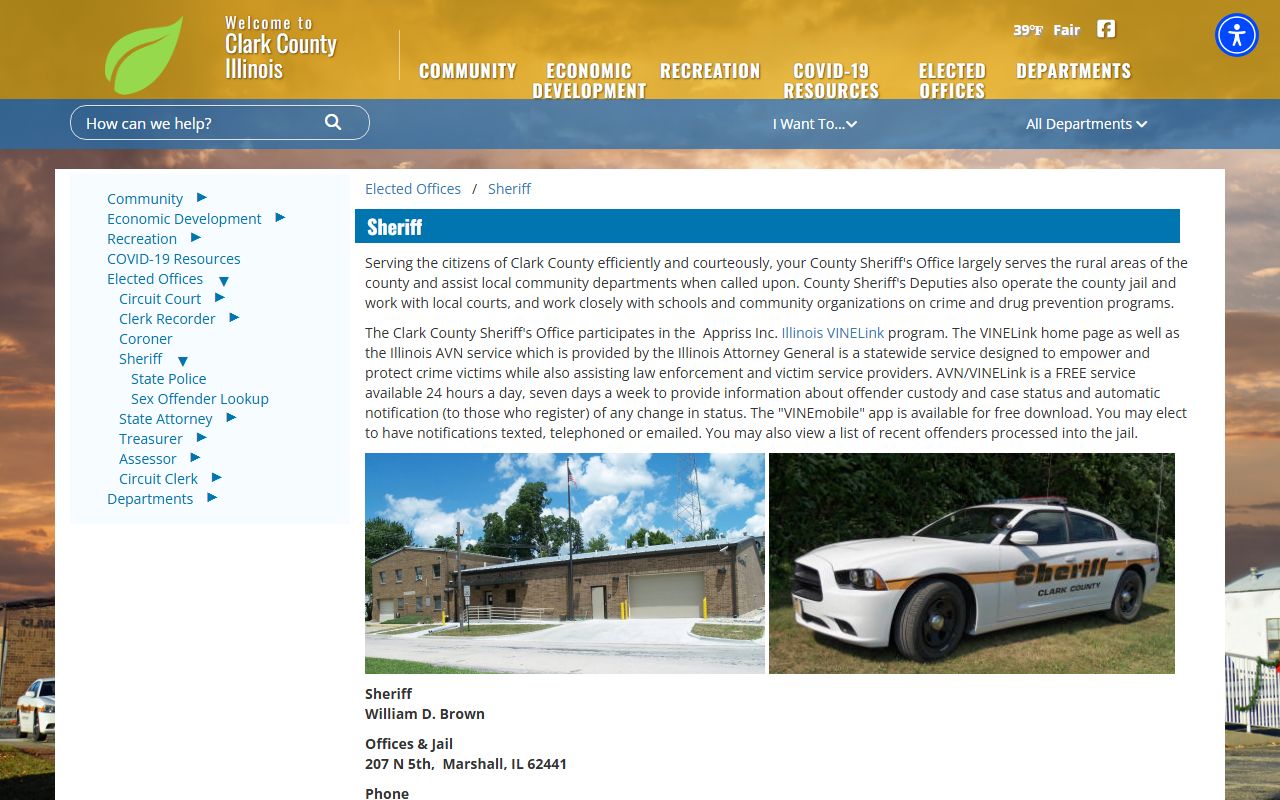 Welcome to
Clark County
Illinois

39°F Fair

COMMUNITY
ECONOMIC DEVELOPMENT
RECREATION
COVID-19 RESOURCES
ELECTED OFFICES
DEPARTMENTS

How can we help?

I Want To...

All Departments

Community
Economic Development
Recreation
COVID-19 Resources
Elected Offices
Circuit Court
Clerk Recorder
Coroner
Sheriff
State Police
Sex Offender Lookup
State Attorney
Treasurer
Assessor
Circuit Clerk
Departments

Elected Offices / Sheriff

Sheriff

Serving the citizens of Clark County efficiently and courteously, your County Sheriff's Office largely serves the rural areas of the county and assist local community departments when called upon. County Sheriff's Deputies also operate the county jail and work with local courts, and work closely with schools and community organizations on crime and drug prevention programs.

The Clark County Sheriff's Office participates in the Appriss Inc. Illinois VINELink program. The VINELink home page as well as the Illinois AVN service which is provided by the Illinois Attorney General is a statewide service designed to empower and protect crime victims while also assisting law enforcement and victim service providers. AVN/VINELink is a FREE service available 24 hours a day, seven days a week to provide information about offender custody and case status and automatic notification (to those who register) of any change in status. The "VINEmobile" app is available for free download. You may elect to have notifications texted, telephoned or emailed. You may also view a list of recent offenders processed into the jail.

Sheriff
CLARK COUNTY

Sheriff
William D. Brown

Offices & Jail
207 N 5th, Marshall, IL 62441

Phone